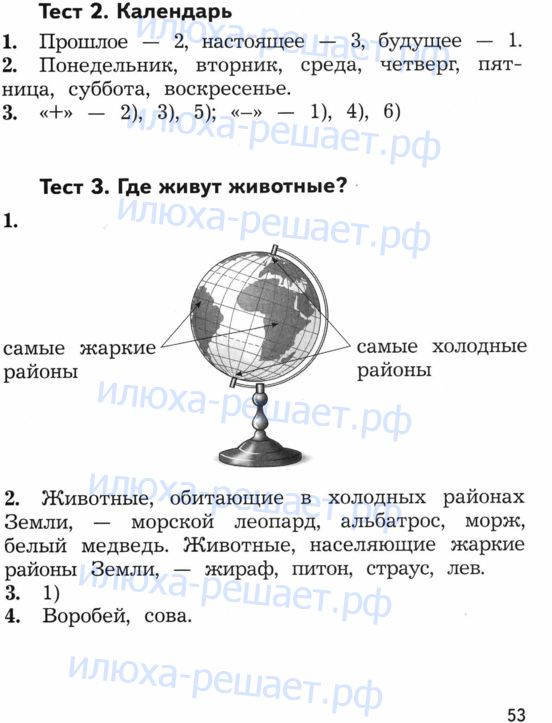 Тест 2. Календарь

1. Прошлое — 2, настоящее — 3, будущее — 1.
2. Понедельник, вторник, среда, четверг, пятница, суббота, воскресенье.
3. «+» — 2), 3), 5); «–» — 1), 4), 6)

Тест 3. Где живут животные?

1.

самые жаркие
районы

самые холодные
районы

2. Животные, обитающие в холодных районах Земли, — морской леопард, альбатрос, морж, белый медведь. Животные, населяющие жаркие районы Земли, — жираф, питон, страус, лев.
3. 1)
4. Воробей, сова.

53

илюха-решает.рф